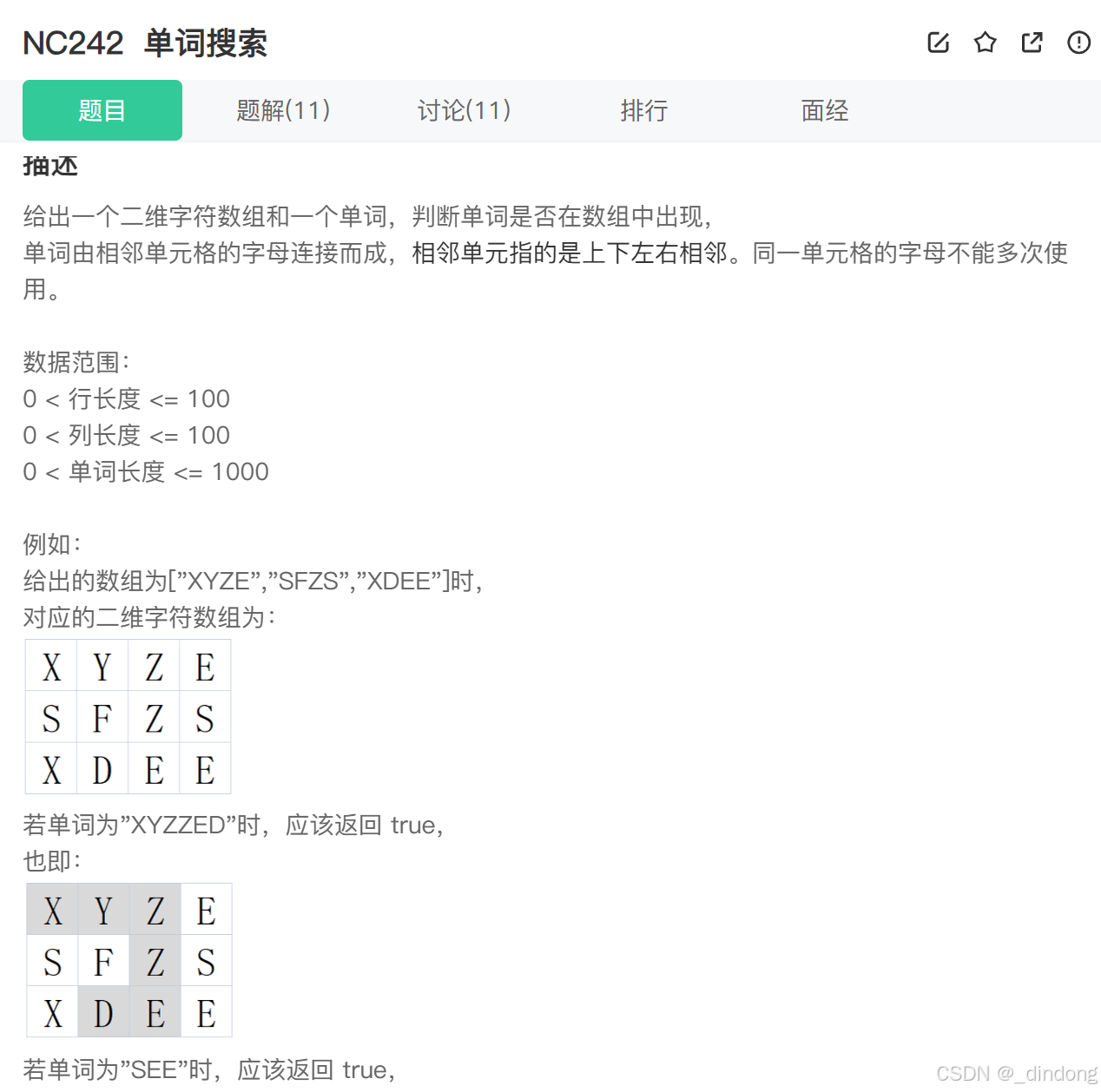 NC242 单词搜索

题目 题解(11) 讨论(11) 排行 面经

描述

给出一个二维字符数组和一个单词，判断单词是否在数组中出现，
单词由相邻单元格的字母连接而成，相邻单元指的是上下左右相邻。同一单元格的字母不能多次使用。

数据范围：
0 < 行长度 <= 100
0 < 列长度 <= 100
0 < 单词长度 <= 1000

例如：
给出的数组为["XYZE","SFZS","XDEE"]时，
对应的二维字符数组为：

| X | Y | Z | E |
|---|---|---|---|
| S | F | Z | S |
| X | D | E | E |

若单词为"XYZZED"时，应该返回 true，
也即：

| X | Y | Z | E |
|---|---|---|---|
| S | F | Z | S |
| X | D | E | E |

若单词为"SEE"时，应该返回 true，

CSDN @_dindong